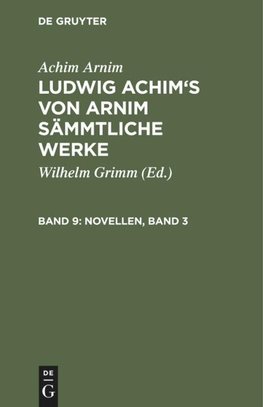 DE GRUYTER

Achim Arnim

LUDWIG ACHIM'S VON ARNIM SÄMMTLICHE WERKE

Wilhelm Grimm (Ed.)

BAND 9: NOVELLEN, BAND 3

DE
G